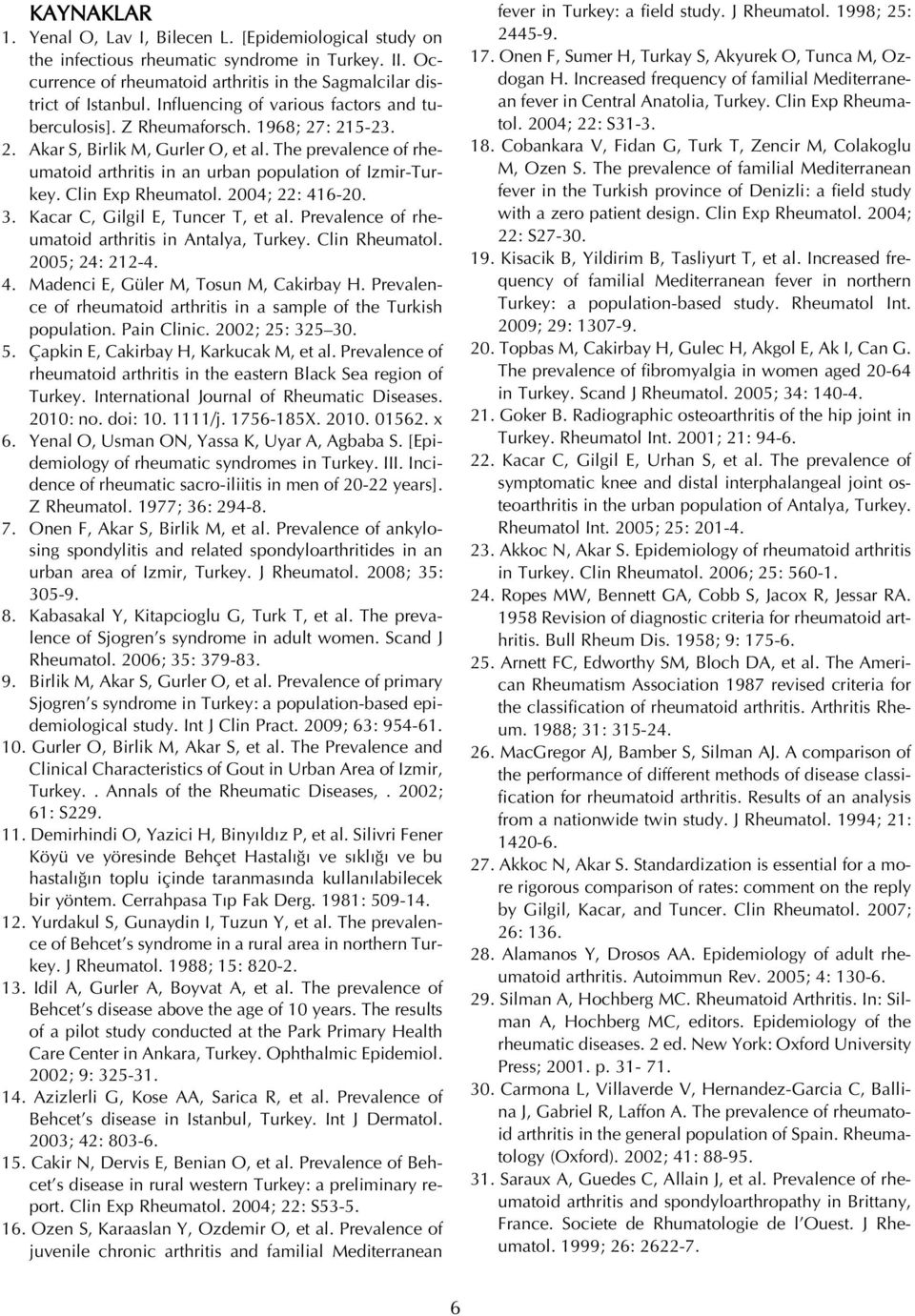 KAYNAKLAR

1. Yenal O, Lav I, Bilecen L. [Epidemiological study on the infectious rheumatic syndrome in Turkey. II. Occurrence of rheumatoid arthritis in the Sagmalcilar district of Istanbul. Influencing of various factors and tuberculosis]. Z Rheumaforsch. 1968; 27: 215-23.

2. Akar S, Birlik M, Gurler O, et al. The prevalence of rheumatoid arthritis in an urban population of Izmir-Turkey. Clin Exp Rheumatol. 2004; 22: 416-20.

3. Kacar C, Gilgil E, Tuncer T, et al. Prevalence of rheumatoid arthritis in Antalya, Turkey. Clin Rheumatol. 2005; 24: 212-4.

4. Madenci E, Güler M, Tosun M, Cakirbay H. Prevalence of rheumatoid arthritis in a sample of the Turkish population. Pain Clinic. 2002; 25: 325 30.

5. Çapkin E, Cakirbay H, Karkucak M, et al. Prevalence of rheumatoid arthritis in the eastern Black Sea region of Turkey. International Journal of Rheumatic Diseases. 2010: no. doi: 10. 1111/j. 1756-185X. 2010. 01562. x

6. Yenal O, Usman ON, Yassa K, Uyar A, Agbaba S. [Epidemiology of rheumatic syndromes in Turkey. III. Incidence of rheumatic sacro-iliitis in men of 20-22 years]. Z Rheumatol. 1977; 36: 294-8.

7. Onen F, Akar S, Birlik M, et al. Prevalence of ankylosing spondylitis and related spondyloarthritides in an urban area of Izmir, Turkey. J Rheumatol. 2008; 35: 305-9.

8. Kabasakal Y, Kitapcioglu G, Turk T, et al. The prevalence of Sjogren s syndrome in adult women. Scand J Rheumatol. 2006; 35: 379-83.

9. Birlik M, Akar S, Gurler O, et al. Prevalence of primary Sjogren s syndrome in Turkey: a population-based epidemiological study. Int J Clin Pract. 2009; 63: 954-61.

10. Gurler O, Birlik M, Akar S, et al. The Prevalence and Clinical Characteristics of Gout in Urban Area of Izmir, Turkey. . Annals of the Rheumatic Diseases, . 2002; 61: S229.

11. Demirhindi O, Yazici H, Binyıldız P, et al. Silivri Fener Köyü ve yöresinde Behçet Hastalığı ve sıklığı ve bu hastalığın toplu içinde taranmasında kullanılabilecek bir yöntem. Cerrahpasa Tıp Fak Derg. 1981: 509-14.

12. Yurdakul S, Gunaydin I, Tuzun Y, et al. The prevalence of Behcet s syndrome in a rural area in northern Turkey. J Rheumatol. 1988; 15: 820-2.

13. Idil A, Gurler A, Boyvat A, et al. The prevalence of Behcet s disease above the age of 10 years. The results of a pilot study conducted at the Park Primary Health Care Center in Ankara, Turkey. Ophthalmic Epidemiol. 2002; 9: 325-31.

14. Azizlerli G, Kose AA, Sarica R, et al. Prevalence of Behcet s disease in Istanbul, Turkey. Int J Dermatol. 2003; 42: 803-6.

15. Cakir N, Dervis E, Benian O, et al. Prevalence of Behcet s disease in rural western Turkey: a preliminary report. Clin Exp Rheumatol. 2004; 22: S53-5.

16. Ozen S, Karaaslan Y, Ozdemir O, et al. Prevalence of juvenile chronic arthritis and familial Mediterranean fever in Turkey: a field study. J Rheumatol. 1998; 25: 2445-9.

17. Onen F, Sumer H, Turkay S, Akyurek O, Tunca M, Ozdogan H. Increased frequency of familial Mediterranean fever in Central Anatolia, Turkey. Clin Exp Rheumatol. 2004; 22: S31-3.

18. Cobankara V, Fidan G, Turk T, Zencir M, Colakoglu M, Ozen S. The prevalence of familial Mediterranean fever in the Turkish province of Denizli: a field study with a zero patient design. Clin Exp Rheumatol. 2004; 22: S27-30.

19. Kisacik B, Yildirim B, Tasliyurt T, et al. Increased frequency of familial Mediterranean fever in northern Turkey: a population-based study. Rheumatol Int. 2009; 29: 1307-9.

20. Topbas M, Cakirbay H, Gulec H, Akgol E, Ak I, Can G. The prevalence of fibromyalgia in women aged 20-64 in Turkey. Scand J Rheumatol. 2005; 34: 140-4.

21. Goker B. Radiographic osteoarthritis of the hip joint in Turkey. Rheumatol Int. 2001; 21: 94-6.

22. Kacar C, Gilgil E, Urhan S, et al. The prevalence of symptomatic knee and distal interphalangeal joint osteoarthritis in the urban population of Antalya, Turkey. Rheumatol Int. 2005; 25: 201-4.

23. Akkoc N, Akar S. Epidemiology of rheumatoid arthritis in Turkey. Clin Rheumatol. 2006; 25: 560-1.

24. Ropes MW, Bennett GA, Cobb S, Jacox R, Jessar RA. 1958 Revision of diagnostic criteria for rheumatoid arthritis. Bull Rheum Dis. 1958; 9: 175-6.

25. Arnett FC, Edworthy SM, Bloch DA, et al. The American Rheumatism Association 1987 revised criteria for the classification of rheumatoid arthritis. Arthritis Rheum. 1988; 31: 315-24.

26. MacGregor AJ, Bamber S, Silman AJ. A comparison of the performance of different methods of disease classification for rheumatoid arthritis. Results of an analysis from a nationwide twin study. J Rheumatol. 1994; 21: 1420-6.

27. Akkoc N, Akar S. Standardization is essential for a more rigorous comparison of rates: comment on the reply by Gilgil, Kacar, and Tuncer. Clin Rheumatol. 2007; 26: 136.

28. Alamanos Y, Drosos AA. Epidemiology of adult rheumatoid arthritis. Autoimmun Rev. 2005; 4: 130-6.

29. Silman A, Hochberg MC. Rheumatoid Arthritis. In: Silman A, Hochberg MC, editors. Epidemiology of the rheumatic diseases. 2 ed. New York: Oxford University Press; 2001. p. 31- 71.

30. Carmona L, Villaverde V, Hernandez-Garcia C, Ballina J, Gabriel R, Laffon A. The prevalence of rheumatoid arthritis in the general population of Spain. Rheumatology (Oxford). 2002; 41: 88-95.

31. Saraux A, Guedes C, Allain J, et al. Prevalence of rheumatoid arthritis and spondyloarthropathy in Brittany, France. Societe de Rhumatologie de l Ouest. J Rheumatol. 1999; 26: 2622-7.

6